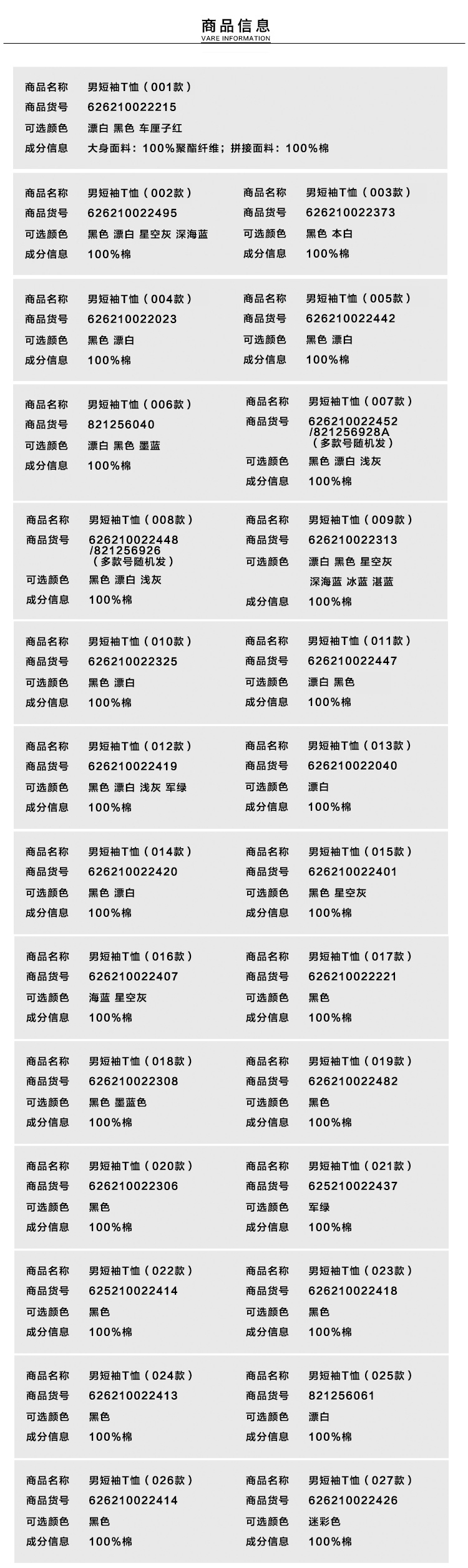 商品信息
VARE INFORMATION

商品名称 男短袖T恤（001款）
商品货号 626210022215
可选颜色 漂白 黑色 车厘子红
成分信息 大身面料：100%聚酯纤维；拼接面料：100%棉

商品名称 男短袖T恤（002款）
商品货号 626210022495
可选颜色 黑色 漂白 星空灰 深海蓝
成分信息 100%棉

商品名称 男短袖T恤（003款）
商品货号 626210022373
可选颜色 黑色 本白
成分信息 100%棉

商品名称 男短袖T恤（004款）
商品货号 626210022023
可选颜色 黑色 漂白
成分信息 100%棉

商品名称 男短袖T恤（005款）
商品货号 626210022442
可选颜色 黑色 漂白
成分信息 100%棉

商品名称 男短袖T恤（006款）
商品货号 821256040
可选颜色 漂白 黑色 墨蓝
成分信息 100%棉

商品名称 男短袖T恤（007款）
商品货号 626210022452 /821256928A （多款号随机发）
可选颜色 黑色 漂白 浅灰
成分信息 100%棉

商品名称 男短袖T恤（008款）
商品货号 626210022448 /821256926 （多款号随机发）
可选颜色 黑色 漂白 浅灰
成分信息 100%棉

商品名称 男短袖T恤（009款）
商品货号 626210022313
可选颜色 漂白 黑色 星空灰 深海蓝 冰蓝 湛蓝
成分信息 100%棉

商品名称 男短袖T恤（010款）
商品货号 626210022325
可选颜色 黑色 漂白
成分信息 100%棉

商品名称 男短袖T恤（011款）
商品货号 626210022447
可选颜色 漂白 黑色
成分信息 100%棉

商品名称 男短袖T恤（012款）
商品货号 626210022419
可选颜色 黑色 漂白 浅灰 军绿
成分信息 100%棉

商品名称 男短袖T恤（013款）
商品货号 626210022040
可选颜色 漂白
成分信息 100%棉

商品名称 男短袖T恤（014款）
商品货号 626210022420
可选颜色 黑色 漂白
成分信息 100%棉

商品名称 男短袖T恤（015款）
商品货号 626210022401
可选颜色 黑色 星空灰
成分信息 100%棉

商品名称 男短袖T恤（016款）
商品货号 626210022407
可选颜色 海蓝 星空灰
成分信息 100%棉

商品名称 男短袖T恤（017款）
商品货号 626210022221
可选颜色 黑色
成分信息 100%棉

商品名称 男短袖T恤（018款）
商品货号 626210022308
可选颜色 黑色 墨蓝色
成分信息 100%棉

商品名称 男短袖T恤（019款）
商品货号 626210022482
可选颜色 黑色
成分信息 100%棉

商品名称 男短袖T恤（020款）
商品货号 626210022306
可选颜色 黑色
成分信息 100%棉

商品名称 男短袖T恤（021款）
商品货号 625210022437
可选颜色 军绿
成分信息 100%棉

商品名称 男短袖T恤（022款）
商品货号 625210022414
可选颜色 黑色
成分信息 100%棉

商品名称 男短袖T恤（023款）
商品货号 626210022418
可选颜色 黑色
成分信息 100%棉

商品名称 男短袖T恤（024款）
商品货号 626210022413
可选颜色 黑色
成分信息 100%棉

商品名称 男短袖T恤（025款）
商品货号 821256061
可选颜色 漂白
成分信息 100%棉

商品名称 男短袖T恤（026款）
商品货号 626210022414
可选颜色 黑色
成分信息 100%棉

商品名称 男短袖T恤（027款）
商品货号 626210022426
可选颜色 迷彩色
成分信息 100%棉